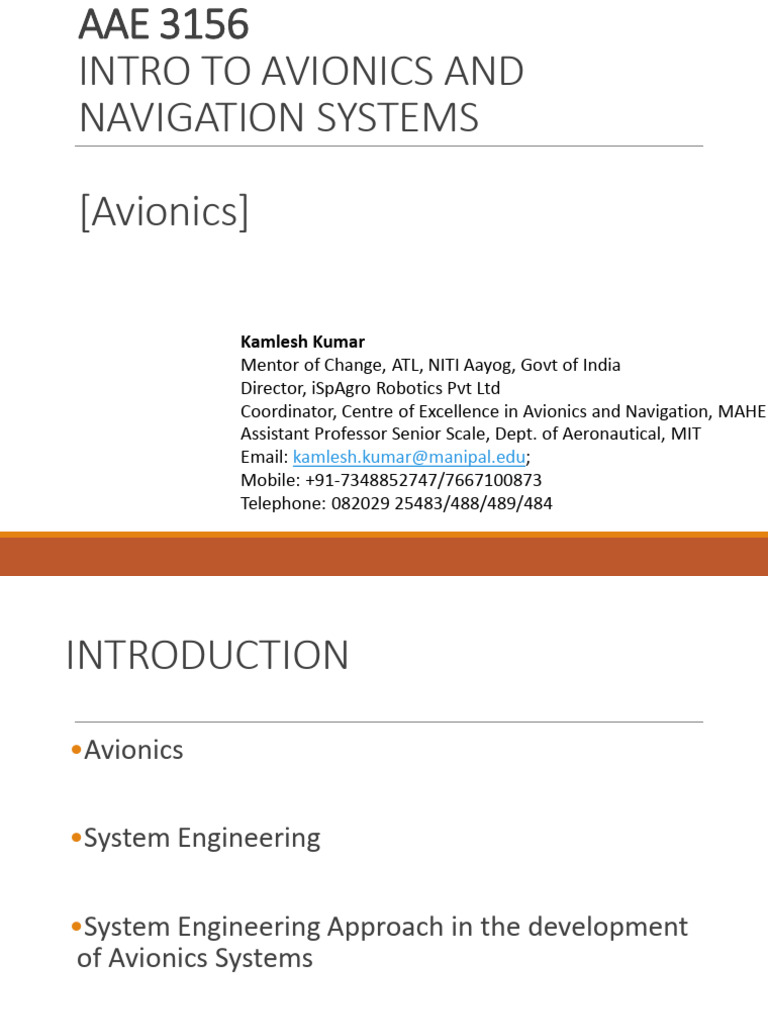 AAE 3156
INTRO TO AVIONICS AND NAVIGATION SYSTEMS

[Avionics]

Kamlesh Kumar
Mentor of Change, ATL, NITI Aayog, Govt of India
Director, iSpAgro Robotics Pvt Ltd
Coordinator, Centre of Excellence in Avionics and Navigation, MAHE
Assistant Professor Senior Scale, Dept. of Aeronautical, MIT
Email: kamlesh.kumar@manipal.edu;
Mobile: +91-7348852747/7667100873
Telephone: 082029 25483/488/489/484

INTRODUCTION

•Avionics

•System Engineering

•System Engineering Approach in the development of Avionics Systems